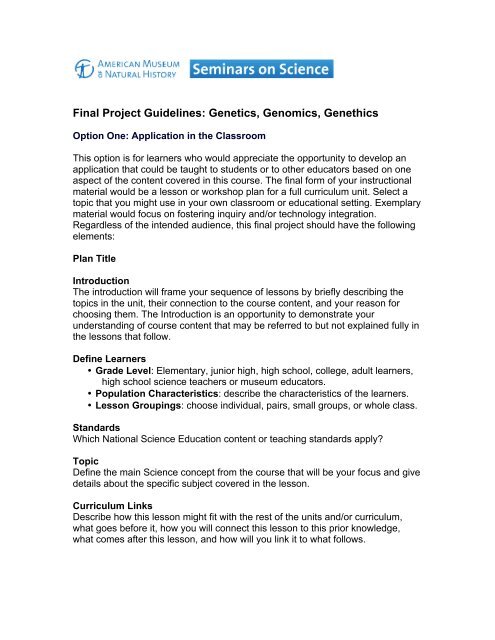 AMERICAN MUSEUM & NATURAL HISTORY Seminars on Science

Final Project Guidelines: Genetics, Genomics, Genethics

Option One: Application in the Classroom

This option is for learners who would appreciate the opportunity to develop an application that could be taught to students or to other educators based on one aspect of the content covered in this course. The final form of your instructional material would be a lesson or workshop plan for a full curriculum unit. Select a topic that you might use in your own classroom or educational setting. Exemplary material would focus on fostering inquiry and/or technology integration. Regardless of the intended audience, this final project should have the following elements:

Plan Title

Introduction
The introduction will frame your sequence of lessons by briefly describing the topics in the unit, their connection to the course content, and your reason for choosing them. The Introduction is an opportunity to demonstrate your understanding of course content that may be referred to but not explained fully in the lessons that follow.

Define Learners
• Grade Level: Elementary, junior high, high school, college, adult learners, high school science teachers or museum educators.
• Population Characteristics: describe the characteristics of the learners.
• Lesson Groupings: choose individual, pairs, small groups, or whole class.

Standards
Which National Science Education content or teaching standards apply?

Topic
Define the main Science concept from the course that will be your focus and give details about the specific subject covered in the lesson.

Curriculum Links
Describe how this lesson might fit with the rest of the units and/or curriculum, what goes before it, how you will connect this lesson to this prior knowledge, what comes after this lesson, and how will you link it to what follows.